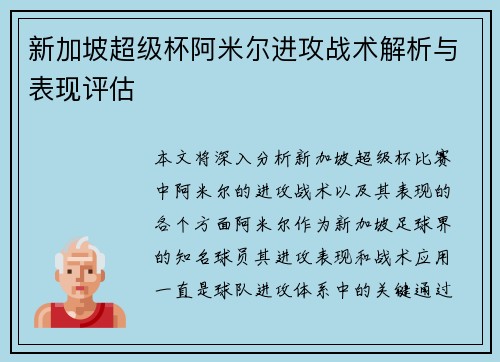 新加坡超级杯阿米尔进攻战术解析与表现评估

本文将深入分析新加坡超级杯比赛中阿米尔的进攻战术以及其表现的各个方面阿米尔作为新加坡足球界的知名球员其进攻表现和战术应用一直是球队进攻体系中的关键通过